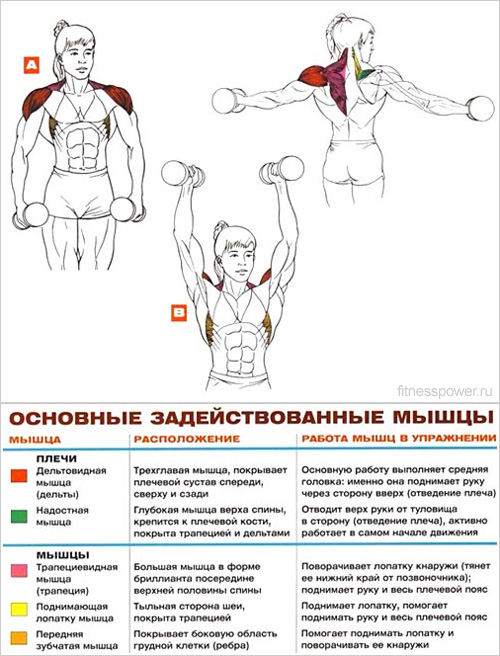 A

B

fitnesspower.ru

ОСНОВНЫЕ ЗАДЕЙСТВОВАННЫЕ МЫШЦЫ

| МЫШЦА | РАСПОЛОЖЕНИЕ | РАБОТА МЫШЦ В УПРАЖНЕНИИ |
|---|---|---|
| ПЛЕЧИ | | |
| Дельтовидная мышца (дельты) | Трехглавая мышца, покрывает плечевой сустав спереди, сверху и сзади | Основную работу выполняет средняя головка: именно она поднимает руку через сторону вверх (отведение плеча) |
| Надостная мышца | Глубокая мышца верха спины, крепится к плечевой кости, покрыта трапецией и дельтами | Отводит верх руки от туловища в сторону (отведение плеча), активно работает в самом начале движения |
| МЫШЦЫ | | |
| Трапециевидная мышца (трапеция) | Большая мышца в форме бриллианта посередине верхней половины спины | Поворачивает лопатку кнаружи (тянет ее нижний край от позвоночника); поднимает руку и весь плечевой пояс |
| Поднимающая лопатку мышца | Тыльная сторона шеи, покрыта трапецией | Поднимает лопатку, помогает поднимать руку и весь плечевой пояс |
| Передняя зубчатая мышца | Покрывает боковую область грудной клетки (ребра) | Помогает поднимать лопатку и поворачивать ее кнаружи |